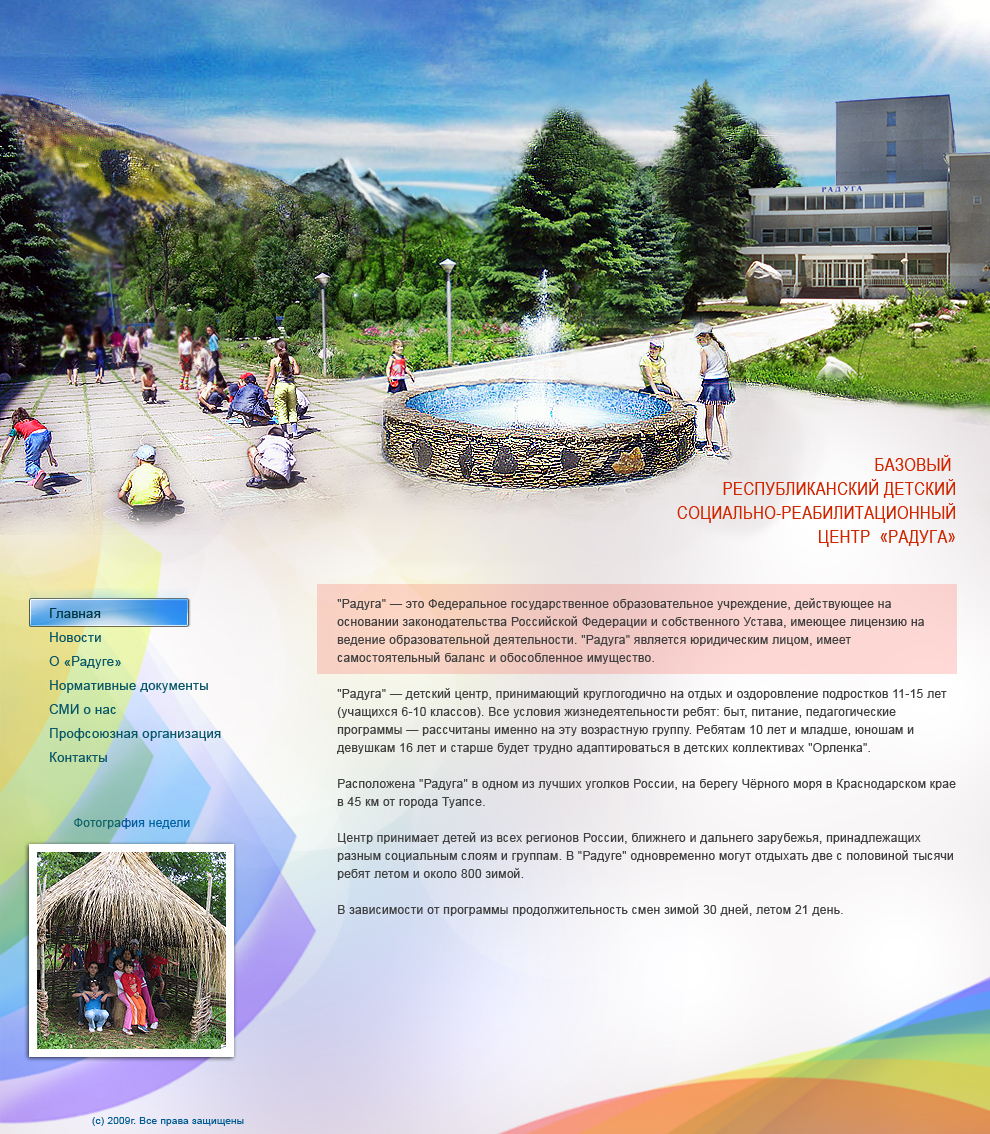 РАДУГА

БАЗОВЫЙ
РЕСПУБЛИКАНСКИЙ ДЕТСКИЙ
СОЦИАЛЬНО-РЕАБИЛИТАЦИОННЫЙ
ЦЕНТР «РАДУГА»

Главная
Новости
О «Радуге»
Нормативные документы
СМИ о нас
Профсоюзная организация
Контакты

Фотография недели

"Радуга" — это Федеральное государственное образовательное учреждение, действующее на основании законодательства Российской Федерации и собственного Устава, имеющее лицензию на ведение образовательной деятельности. "Радуга" является юридическим лицом, имеет самостоятельный баланс и обособленное имущество.

"Радуга" — детский центр, принимающий круглогодично на отдых и оздоровление подростков 11-15 лет (учащихся 6-10 классов). Все условия жизнедеятельности ребят: быт, питание, педагогические программы — рассчитаны именно на эту возрастную группу. Ребятам 10 лет и младше, юношам и девушкам 16 лет и старше будет трудно адаптироваться в детских коллективах "Орленка".

Расположена "Радуга" в одном из лучших уголков России, на берегу Чёрного моря в Краснодарском крае в 45 км от города Туапсе.

Центр принимает детей из всех регионов России, ближнего и дальнего зарубежья, принадлежащих разным социальным слоям и группам. В "Радуге" одновременно могут отдыхать две с половиной тысячи ребят летом и около 800 зимой.

В зависимости от программы продолжительность смен зимой 30 дней, летом 21 день.

(с) 2009г. Все права защищены